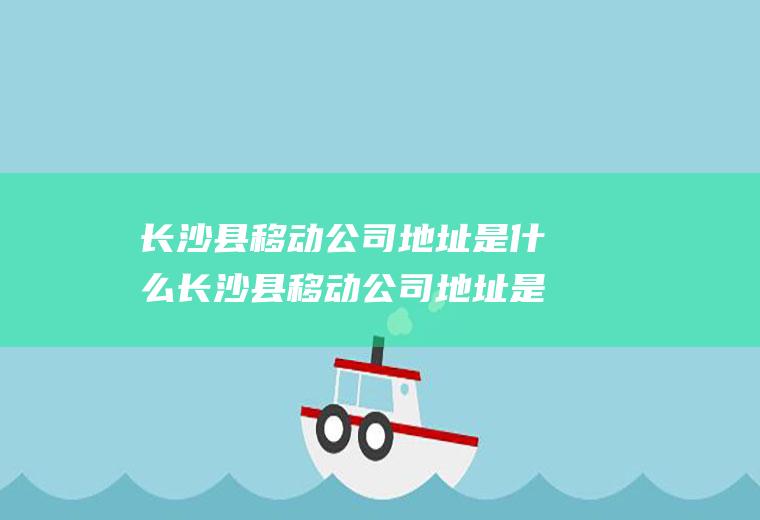 长沙县移动公司地址是什么长沙县移动公司地址是